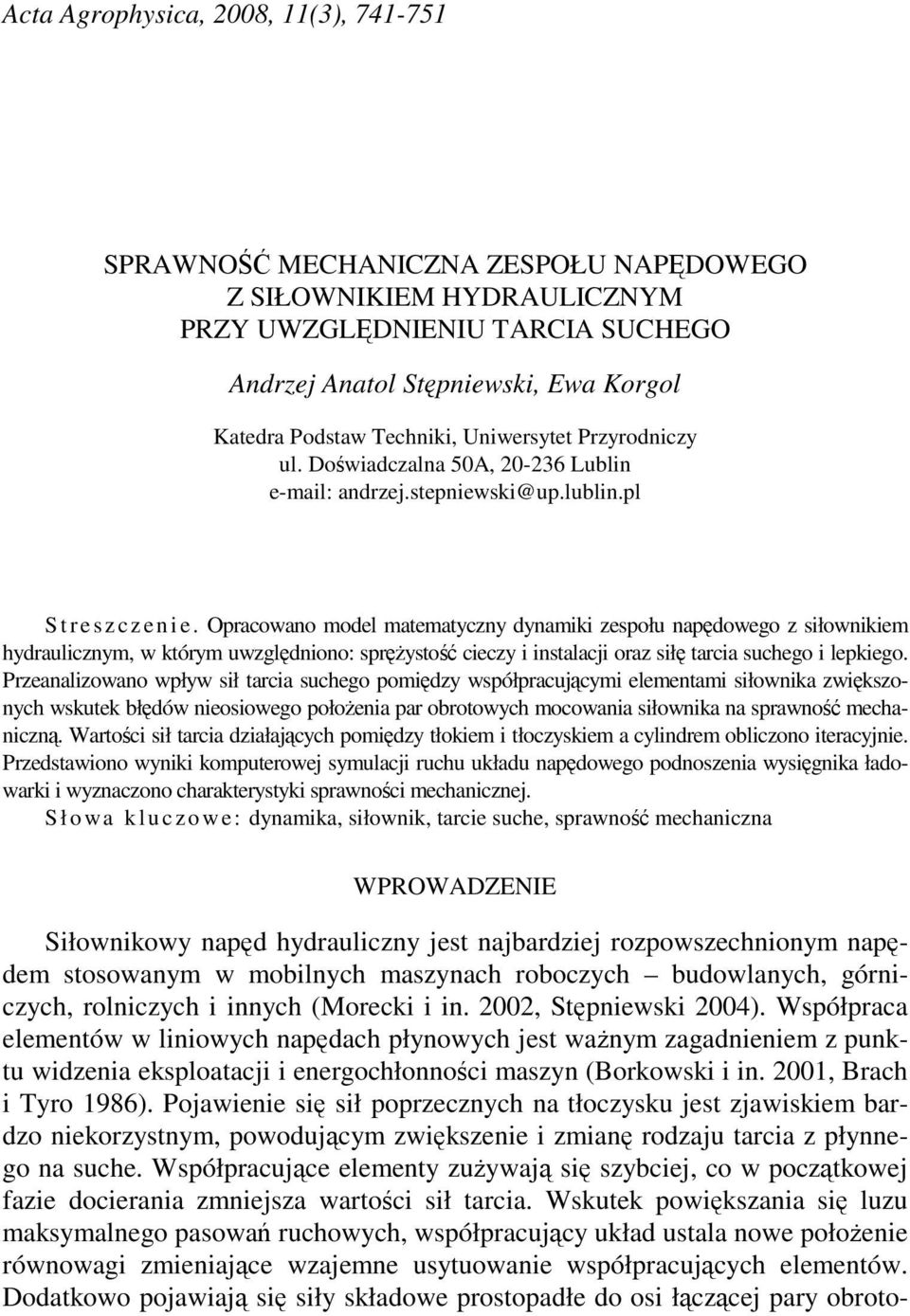 Acta Agrophysica, 2008, 11(3), 741-751

SPRAWNOŚĆ MECHANICZNA ZESPOŁU NAPĘDOWEGO
Z SIŁOWNIKIEM HYDRAULICZNYM
PRZY UWZGLĘDNIENIU TARCIA SUCHEGO

Andrzej Anatol Stępniewski, Ewa Korgol

Katedra Podstaw Techniki, Uniwersytet Przyrodniczy
ul. Doświadczalna 50A, 20-236 Lublin
e-mail: andrzej.stepniewski@up.lublin.pl

Streszczenie. Opracowano model matematyczny dynamiki zespołu napędowego z siłownikiem hydraulicznym, w którym uwzględniono: sprężystość cieczy i instalacji oraz siłę tarcia suchego i lepkiego. Przeanalizowano wpływ sił tarcia suchego pomiędzy współpracującymi elementami siłownika zwiększonych wskutek błędów nieosiowego położenia par obrotowych mocowania siłownika na sprawność mechaniczną. Wartości sił tarcia działających pomiędzy tłokiem i tłoczyskiem a cylindrem obliczono iteracyjnie. Przedstawiono wyniki komputerowej symulacji ruchu układu napędowego podnoszenia wysięgnika ładowarki i wyznaczono charakterystyki sprawności mechanicznej.
Słowa kluczowe: dynamika, siłownik, tarcie suche, sprawność mechaniczna

WPROWADZENIE

Siłownikowy napęd hydrauliczny jest najbardziej rozpowszechnionym napędem stosowanym w mobilnych maszynach roboczych – budowlanych, górniczych, rolniczych i innych (Morecki i in. 2002, Stępniewski 2004). Współpraca elementów w liniowych napędach płynowych jest ważnym zagadnieniem z punktu widzenia eksploatacji i energochłonności maszyn (Borkowski i in. 2001, Brach i Tyro 1986). Pojawienie się sił poprzecznych na tłoczysku jest zjawiskiem bardzo niekorzystnym, powodującym zwiększenie i zmianę rodzaju tarcia z płynnego na suche. Współpracujące elementy zużywają się szybciej, co w początkowej fazie docierania zmniejsza wartości sił tarcia. Wskutek powiększania się luzu maksymalnego pasowań ruchowych, współpracujący układ ustala nowe położenie równowagi zmieniające wzajemne usytuowanie współpracujących elementów. Dodatkowo pojawiają się siły składowe prostopadłe do osi łączącej pary obroto-